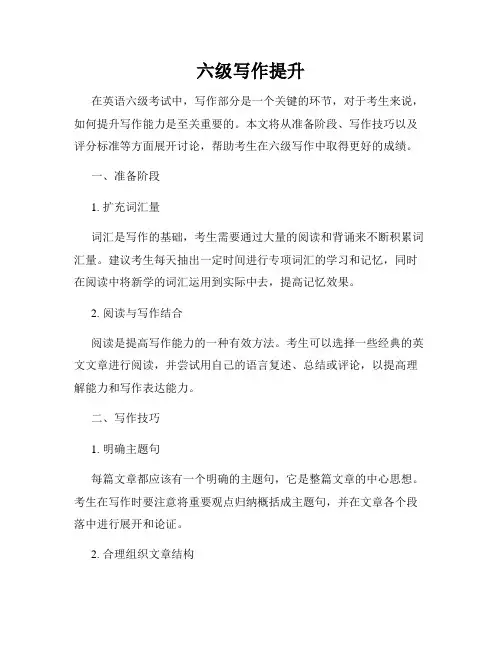 六级写作提升

在英语六级考试中，写作部分是一个关键的环节，对于考生来说，如何提升写作能力是至关重要的。本文将从准备阶段、写作技巧以及评分标准等方面展开讨论，帮助考生在六级写作中取得更好的成绩。

一、准备阶段

1. 扩充词汇量

词汇是写作的基础，考生需要通过大量的阅读和背诵来不断积累词汇量。建议考生每天抽出一定时间进行专项词汇的学习和记忆，同时在阅读中将新学的词汇运用到实际中去，提高记忆效果。

2. 阅读与写作结合

阅读是提高写作能力的一种有效方法。考生可以选择一些经典的英文文章进行阅读，并尝试用自己的语言复述、总结或评论，以提高理解能力和写作表达能力。

二、写作技巧

1. 明确主题句

每篇文章都应该有一个明确的主题句，它是整篇文章的中心思想。考生在写作时要注意将重要观点归纳概括成主题句，并在文章各个段落中进行展开和论证。

2. 合理组织文章结构